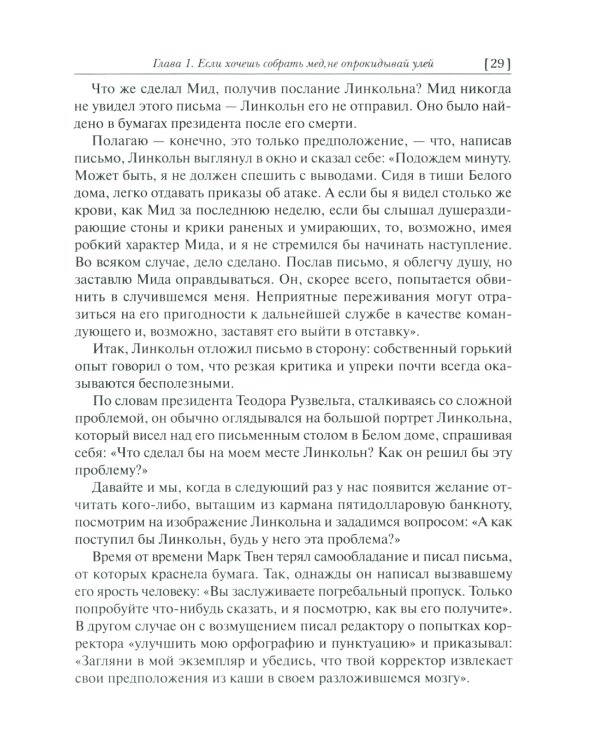 Глава 1. Если хочешь собрать мед,не опрокидывай улей [29]

Что же сделал Мид, получив послание Линкольна? Мид никогда не увидел этого письма — Линкольн его не отправил. Оно было найдено в бумагах президента после его смерти.

Полагаю — конечно, это только предположение, — что, написав письмо, Линкольн выглянул в окно и сказал себе: «Подождем минуту. Может быть, я не должен спешить с выводами. Сидя в тиши Белого дома, легко отдавать приказы об атаке. А если бы я видел столько же крови, как Мид за последнюю неделю, если бы слышал душераздирающие стоны и крики раненых и умирающих, то, возможно, имея робкий характер Мида, и я не стремился бы начинать наступление. Во всяком случае, дело сделано. Послав письмо, я облегчу душу, но заставлю Мида оправдываться. Он, скорее всего, попытается обвинить в случившемся меня. Неприятные переживания могут отразиться на его пригодности к дальнейшей службе в качестве командующего и, возможно, заставят его выйти в отставку».

Итак, Линкольн отложил письмо в сторону: собственный горький опыт говорил о том, что резкая критика и упреки почти всегда оказываются бесполезными.

По словам президента Теодора Рузвельта, сталкиваясь со сложной проблемой, он обычно оглядывался на большой портрет Линкольна, который висел над его письменным столом в Белом доме, спрашивая себя: «Что сделал бы на моем месте Линкольн? Как он решил бы эту проблему?»

Давайте и мы, когда в следующий раз у нас появится желание отчитать кого-либо, вытащим из кармана пятидолларовую банкноту, посмотрим на изображение Линкольна и зададимся вопросом: «А как поступил бы Линкольн, будь у него эта проблема?»

Время от времени Марк Твен терял самообладание и писал письма, от которых краснела бумага. Так, однажды он написал вызвавшему его ярость человеку: «Вы заслуживаете погребальный пропуск. Только попробуйте что-нибудь сказать, и я посмотрю, как вы его получите». В другом случае он с возмущением писал редактору о попытках корректора «улучшить мою орфографию и пунктуацию» и приказывал: «Загляни в мой экземпляр и убедись, что твой корректор извлекает свои предположения из каши в своем разложившемся мозгу».